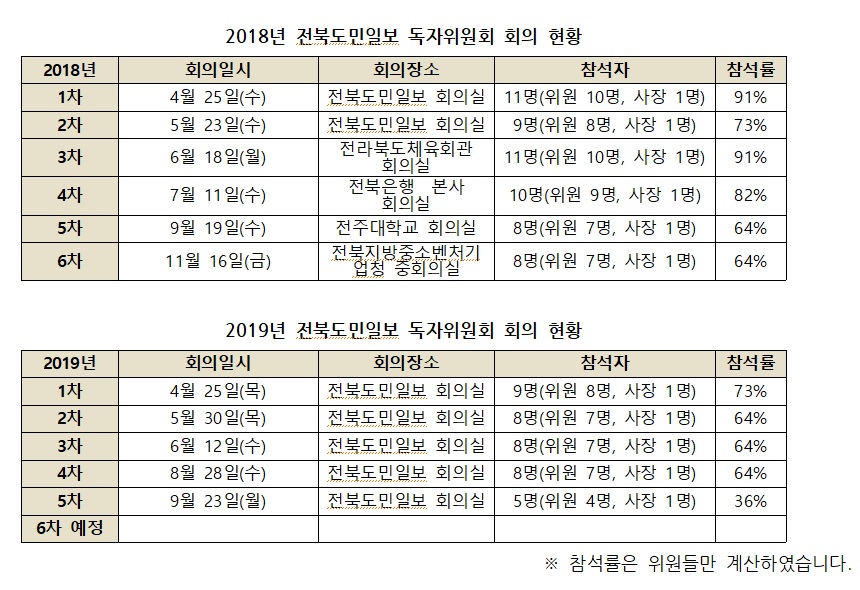 2018년 전북도민일보 독자위원회 회의 현황

| 2018년 | 회의일시 | 회의장소 | 참석자 | 참석률 |
|---|---|---|---|---|
| 1차 | 4월 25일(수) | 전북도민일보 회의실 | 11명(위원 10명, 사장 1명) | 91% |
| 2차 | 5월 23일(수) | 전북도민일보 회의실 | 9명(위원 8명, 사장 1명) | 73% |
| 3차 | 6월 18일(월) | 전라북도체육회관 회의실 | 11명(위원 10명, 사장 1명) | 91% |
| 4차 | 7월 11일(수) | 전북은행 본사 회의실 | 10명(위원 9명, 사장 1명) | 82% |
| 5차 | 9월 19일(수) | 전주대학교 회의실 | 8명(위원 7명, 사장 1명) | 64% |
| 6차 | 11월 16일(금) | 전북지방중소벤처기업청 중회의실 | 8명(위원 7명, 사장 1명) | 64% |

2019년 전북도민일보 독자위원회 회의 현황

| 2019년 | 회의일시 | 회의장소 | 참석자 | 참석률 |
|---|---|---|---|---|
| 1차 | 4월 25일(목) | 전북도민일보 회의실 | 9명(위원 8명, 사장 1명) | 73% |
| 2차 | 5월 30일(목) | 전북도민일보 회의실 | 8명(위원 7명, 사장 1명) | 64% |
| 3차 | 6월 12일(수) | 전북도민일보 회의실 | 8명(위원 7명, 사장 1명) | 64% |
| 4차 | 8월 28일(수) | 전북도민일보 회의실 | 8명(위원 7명, 사장 1명) | 64% |
| 5차 | 9월 23일(월) | 전북도민일보 회의실 | 5명(위원 4명, 사장 1명) | 36% |
| 6차 예정 | | | | |

※ 참석률은 위원들만 계산하였습니다.